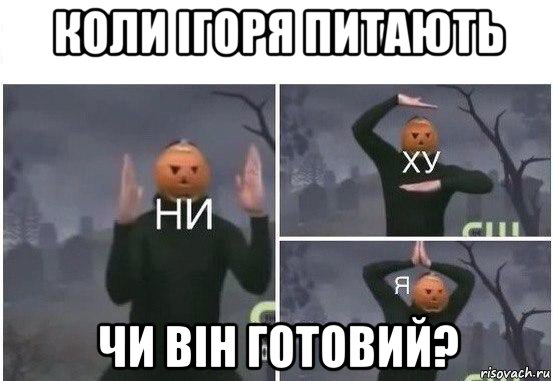 КОЛИ ІГОРЯ ПИТАЮТЬ

НИ

ХУ

Я

ЧИ ВІН ГОТОВИЙ?

risovach.ru